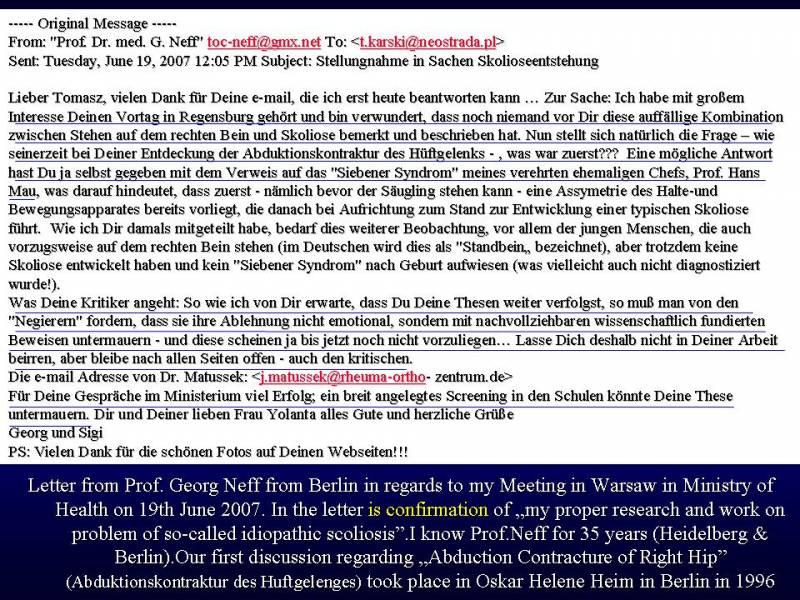 ----- Original Message -----
From: "Prof. Dr. med. G. Neff" toc-neff@gmx.net To: <t.karski@neostrada.pl>
Sent: Tuesday, June 19, 2007 12:05 PM Subject: Stellungnahme in Sachen Skolioseentstehung

Lieber Tomasz, vielen Dank für Deine e-mail, die ich erst heute beantworten kann … Zur Sache: Ich habe mit großem Interesse Deinen Vortag in Regensburg gehört und bin verwundert, dass noch niemand vor Dir diese auffällige Kombination zwischen Stehen auf dem rechten Bein und Skoliose bemerkt und beschrieben hat. Nun stellt sich natürlich die Frage – wie seinerzeit bei Deiner Entdeckung der Abduktionskontraktur des Hüftgelenks - , was war zuerst??? Eine mögliche Antwort hast Du ja selbst gegeben mit dem Verweis auf das "Siebener Syndrom" meines verehrten ehemaligen Chefs, Prof. Hans Mau, was darauf hindeutet, dass zuerst - nämlich bevor der Säugling stehen kann - eine Assymetrie des Halte-und Bewegungsapparates bereits vorliegt, die danach bei Aufrichtung zum Stand zur Entwicklung einer typischen Skoliose führt. Wie ich Dir damals mitgeteilt habe, bedarf dies weiterer Beobachtung, vor allem der jungen Menschen, die auch vorzugsweise auf dem rechten Bein stehen (im Deutschen wird dies als "Standbein„ bezeichnet), aber trotzdem keine Skoliose entwickelt haben und kein "Siebener Syndrom" nach Geburt aufwiesen (was vielleicht auch nicht diagnostiziert wurde!).
Was Deine Kritiker angeht: So wie ich von Dir erwarte, dass Du Deine Thesen weiter verfolgst, so muß man von den "Negierern" fordern, dass sie ihre Ablehnung nicht emotional, sondern mit nachvollziehbaren wissenschaftlich fundierten Beweisen untermauern - und diese scheinen ja bis jetzt noch nicht vorzuliegen… Lasse Dich deshalb nicht in Deiner Arbeit beirren, aber bleibe nach allen Seiten offen - auch den kritischen.
Die e-mail Adresse von Dr. Matussek: <j.matussek@rheuma-ortho- zentrum.de>
Für Deine Gespräche im Ministerium viel Erfolg; ein breit angelegtes Screening in den Schulen könnte Deine These untermauern. Dir und Deiner lieben Frau Yolanta alles Gute und herzliche Grüße
Georg und Sigi
PS: Vielen Dank für die schönen Fotos auf Deinen Webseiten!!!

Letter from Prof. Georg Neff from Berlin in regards to my Meeting in Warsaw in Ministry of Health on 19th June 2007. In the letter is confirmation of „my proper research and work on problem of so-called idiopathic scoliosis".I know Prof.Neff for 35 years (Heidelberg & Berlin).Our first discussion regarding „Abduction Contracture of Right Hip" (Abduktionskontraktur des Huftgelenges) took place in Oskar Helene Heim in Berlin in 1996